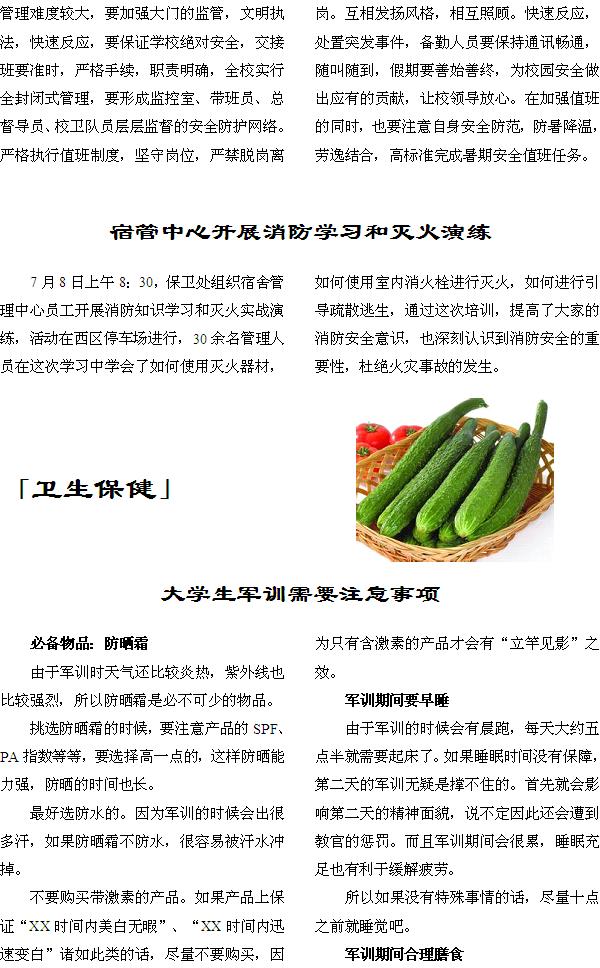 管理难度较大，要加强大门的监管，文明执法，快速反应，要保证学校绝对安全，交接班要准时，严格手续，职责明确，全校实行全封闭式管理，要形成监控室、带班员、总督导员、校卫队员层层监督的安全防护网络。严格执行值班制度，坚守岗位，严禁脱岗离岗。互相发扬风格，相互照顾。快速反应，处置突发事件，备勤人员要保持通讯畅通，随叫随到，假期要善始善终，为校园安全做出应有的贡献，让校领导放心。在加强值班的同时，也要注意自身安全防范，防暑降温，劳逸结合，高标准完成暑期安全值班任务。

宿管中心开展消防学习和灭火演练

7 月 8 日上午 8：30，保卫处组织宿舍管理中心员工开展消防知识学习和灭火实战演练，活动在西区停车场进行，30 余名管理人员在这次学习中学会了如何使用灭火器材，如何使用室内消火栓进行灭火，如何进行引导疏散逃生，通过这次培训，提高了大家的消防安全意识，也深刻认识到消防安全的重要性，杜绝火灾事故的发生。

「卫生保健」

大学生军训需要注意事项

必备物品：防晒霜

由于军训时天气还比较炎热，紫外线也比较强烈，所以防晒霜是必不可少的物品。

挑选防晒霜的时候，要注意产品的 SPF、PA 指数等等，要选择高一点的，这样防晒能力强，防晒的时间也长。

最好选防水的。因为军训的时候会出很多汗，如果防晒霜不防水，很容易被汗水冲掉。

不要购买带激素的产品。如果产品上保证“XX 时间内美白无暇”、“XX 时间内迅速变白”诸如此类的话，尽量不要购买，因为只有含激素的产品才会有“立竿见影”之效。

军训期间要早睡

由于军训的时候会有晨跑，每天大约五点半就需要起床了。如果睡眠时间没有保障，第二天的军训无疑是撑不住的。首先就会影响第二天的精神面貌，说不定因此还会遭到教官的惩罚。而且军训期间会很累，睡眠充足也有利于缓解疲劳。

所以如果没有特殊事情的话，尽量十点之前就睡觉吧。

军训期间合理膳食